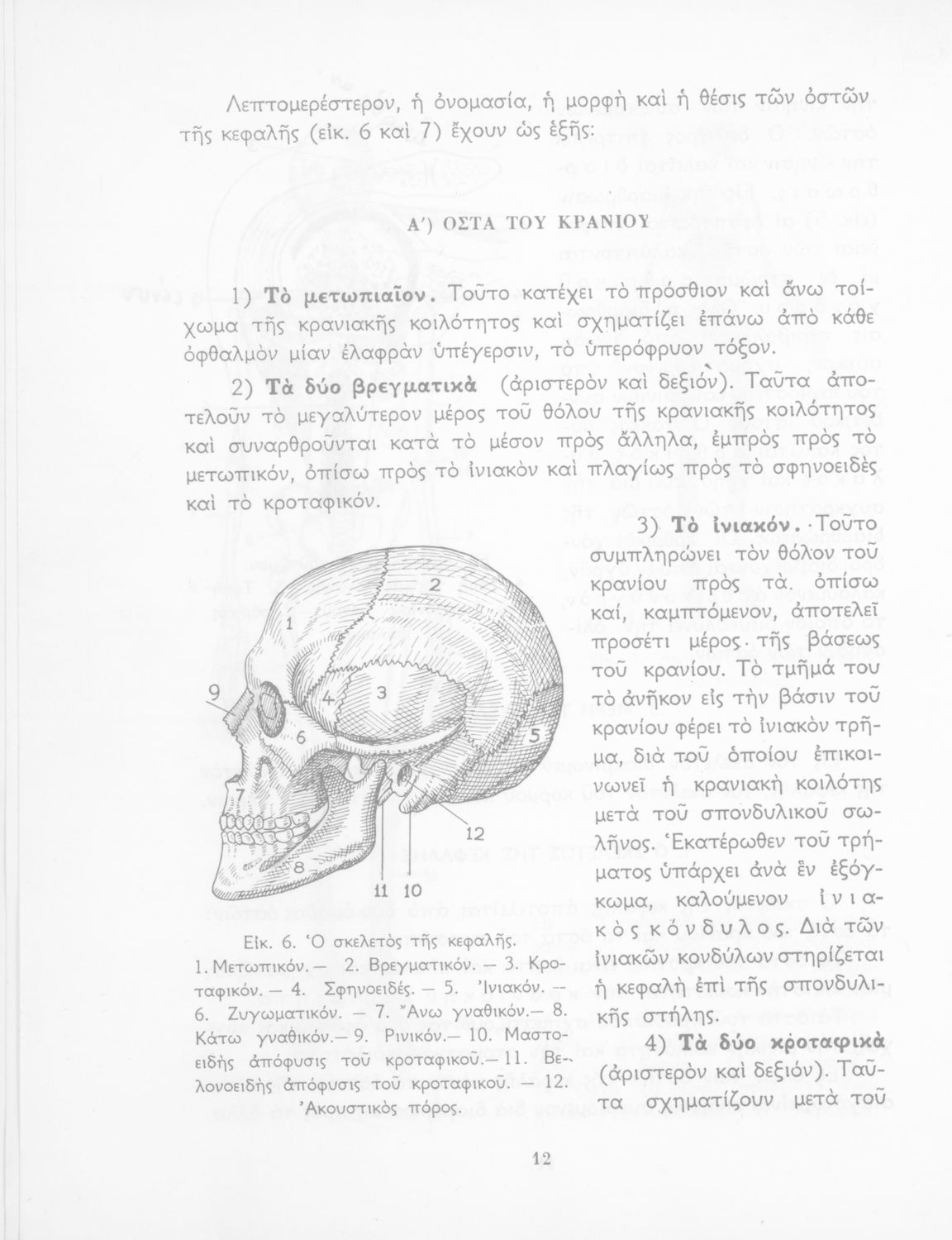 Λεπτομερέστερον, ἡ ὀνομασία, ἡ μορφὴ καὶ ἡ θέσις τῶν ὀστῶν τῆς κεφαλῆς (εἰκ. 6 καὶ 7) ἔχουν ὡς ἑξῆς:

Α') ΟΣΤΑ ΤΟΥ ΚΡΑΝΙΟΥ

1) Τὸ μετωπιαῖον. Τοῦτο κατέχει τὸ πρόσθιον καὶ ἄνω τοίχωμα τῆς κρανιακῆς κοιλότητος καὶ σχηματίζει ἐπάνω ἀπὸ κάθε ὀφθαλμὸν μίαν ἐλαφρὰν ὑπέγερσιν, τὸ ὑπερόφρυον τόξον.

2) Τὰ δύο βρεγματικὰ (ἀριστερὸν καὶ δεξιόν). Ταῦτα ἀποτελοῦν τὸ μεγαλύτερον μέρος τοῦ θόλου τῆς κρανιακῆς κοιλότητος καὶ συναρθροῦνται κατὰ τὸ μέσον πρὸς ἄλληλα, ἐμπρὸς πρὸς τὸ μετωπικόν, ὀπίσω πρὸς τὸ ἰνιακὸν καὶ πλαγίως πρὸς τὸ σφηνοειδὲς καὶ τὸ κροταφικόν.

3) Τὸ ἰνιακόν. Τοῦτο συμπληρώνει τὸν θόλον τοῦ κρανίου πρὸς τὰ ὀπίσω καί, καμπτόμενον, ἀποτελεῖ προσέτι μέρος τῆς βάσεως τοῦ κρανίου. Τὸ τμῆμά του τὸ ἀνῆκον εἰς τὴν βάσιν τοῦ κρανίου φέρει τὸ ἰνιακὸν τρῆμα, διὰ τοῦ ὁποίου ἐπικοινωνεῖ ἡ κρανιακὴ κοιλότης μετὰ τοῦ σπονδυλικοῦ σωλῆνος. Ἑκατέρωθεν τοῦ τρήματος ὑπάρχει ἀνὰ ἓν ἐξόγκωμα, καλούμενον ἰνιακὸς κόνδυλος. Διὰ τῶν ἰνιακῶν κονδύλων στηρίζεται ἡ κεφαλὴ ἐπὶ τῆς σπονδυλικῆς στήλης.

4) Τὰ δύο κροταφικὰ (ἀριστερὸν καὶ δεξιόν). Ταῦτα σχηματίζουν μετὰ τοῦ

1 2 3 4 5 6 7 8 9 10 11 12

Εἰκ. 6. Ὁ σκελετὸς τῆς κεφαλῆς.
1. Μετωπικόν.— 2. Βρεγματικόν. — 3. Κροταφικόν. — 4. Σφηνοειδές. — 5. Ἰνιακόν. — 6. Ζυγωματικόν. — 7. Ἄνω γναθικόν.— 8. Κάτω γναθικόν.— 9. Ρινικόν.— 10. Μαστοειδὴς ἀπόφυσις τοῦ κροταφικοῦ.— 11. Βελονοειδὴς ἀπόφυσις τοῦ κροταφικοῦ. — 12. Ἀκουστικὸς πόρος.

12